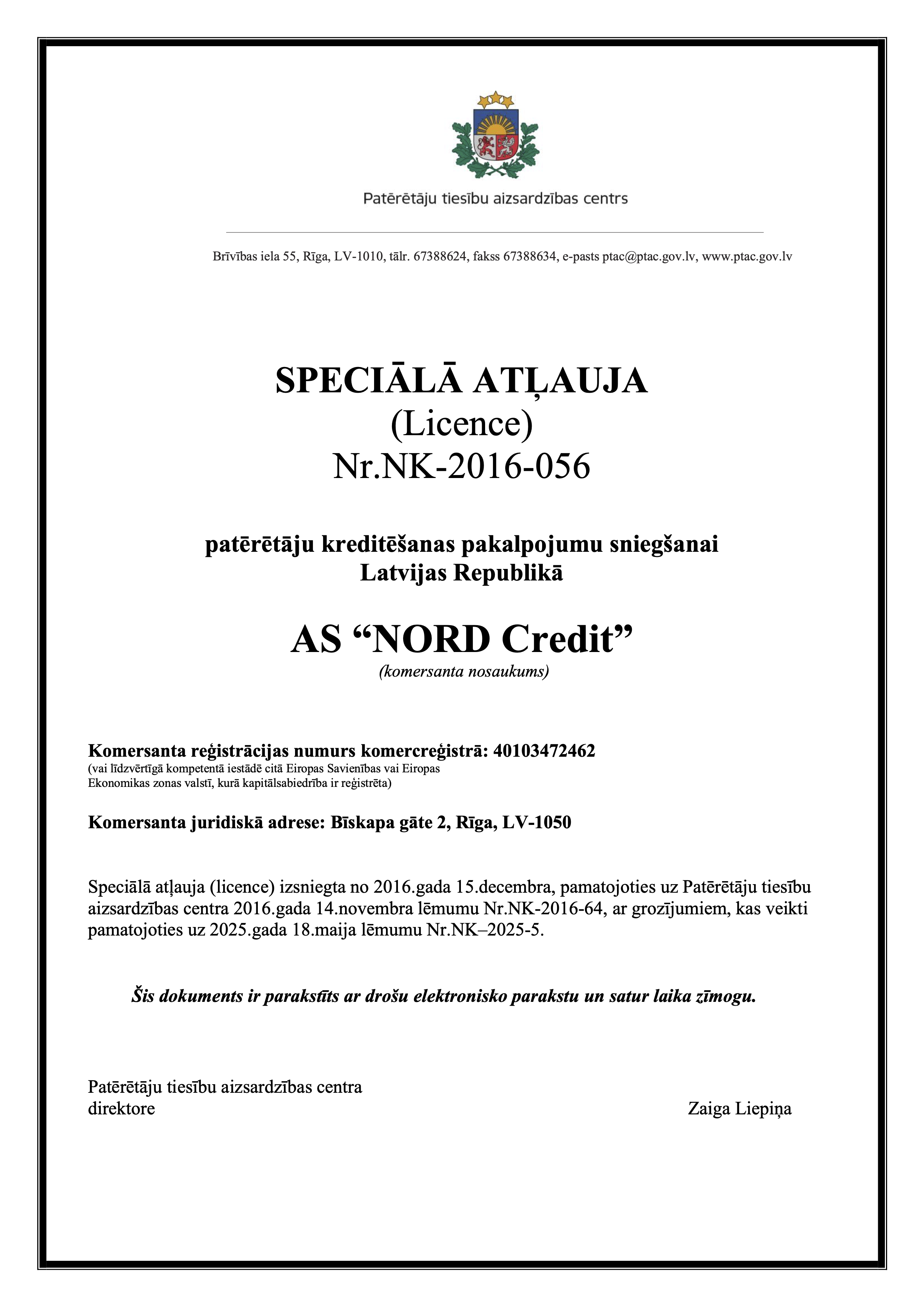 Patērētāju tiesību aizsardzības centrs

Brīvības iela 55, Rīga, LV-1010, tālr. 67388624, fakss 67388634, e-pasts ptac@ptac.gov.lv, www.ptac.gov.lv

SPECIĀLĀ ATĻAUJA
(Licence)
Nr.NK-2016-056

patērētāju kreditēšanas pakalpojumu sniegšanai
Latvijas Republikā

AS “NORD Credit”
(komersanta nosaukums)

Komersanta reģistrācijas numurs komercreģistrā: 40103472462
(vai līdzvērtīgā kompetentā iestādē citā Eiropas Savienības vai Eiropas Ekonomikas zonas valstī, kurā kapitālsabiedrība ir reģistrēta)

Komersanta juridiskā adrese: Bīskapa gāte 2, Rīga, LV-1050

Speciālā atļauja (licence) izsniegta no 2016.gada 15.decembra, pamatojoties uz Patērētāju tiesību aizsardzības centra 2016.gada 14.novembra lēmumu Nr.NK-2016-64, ar grozījumiem, kas veikti pamatojoties uz 2025.gada 18.maija lēmumu Nr.NK–2025-5.

Šis dokuments ir parakstīts ar drošu elektronisko parakstu un satur laika zīmogu.

Patērētāju tiesību aizsardzības centra
direktore

Zaiga Liepiņa